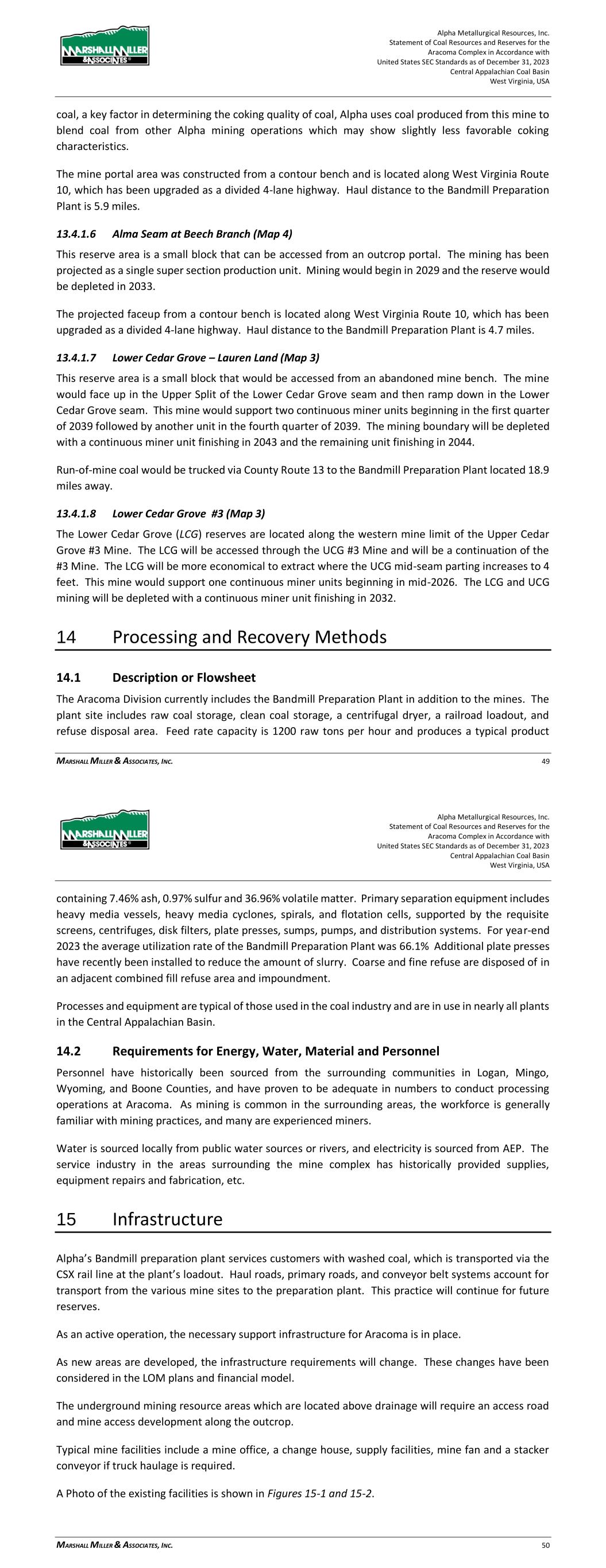 MARSHALL MILLER & ASSOCIATES

Alpha Metallurgical Resources, Inc.
Statement of Coal Resources and Reserves for the
Aracoma Complex in Accordance with
United States SEC Standards as of December 31, 2023
Central Appalachian Coal Basin
West Virginia, USA

coal, a key factor in determining the coking quality of coal, Alpha uses coal produced from this mine to blend coal from other Alpha mining operations which may show slightly less favorable coking characteristics.

The mine portal area was constructed from a contour bench and is located along West Virginia Route 10, which has been upgraded as a divided 4-lane highway. Haul distance to the Bandmill Preparation Plant is 5.9 miles.

13.4.1.6 Alma Seam at Beech Branch (Map 4)

This reserve area is a small block that can be accessed from an outcrop portal. The mining has been projected as a single super section production unit. Mining would begin in 2029 and the reserve would be depleted in 2033.

The projected faceup from a contour bench is located along West Virginia Route 10, which has been upgraded as a divided 4-lane highway. Haul distance to the Bandmill Preparation Plant is 4.7 miles.

13.4.1.7 Lower Cedar Grove – Lauren Land (Map 3)

This reserve area is a small block that would be accessed from an abandoned mine bench. The mine would face up in the Upper Split of the Lower Cedar Grove seam and then ramp down in the Lower Cedar Grove seam. This mine would support two continuous miner units beginning in the first quarter of 2039 followed by another unit in the fourth quarter of 2039. The mining boundary will be depleted with a continuous miner unit finishing in 2043 and the remaining unit finishing in 2044.

Run-of-mine coal would be trucked via County Route 13 to the Bandmill Preparation Plant located 18.9 miles away.

13.4.1.8 Lower Cedar Grove #3 (Map 3)

The Lower Cedar Grove (LCG) reserves are located along the western mine limit of the Upper Cedar Grove #3 Mine. The LCG will be accessed through the UCG #3 Mine and will be a continuation of the #3 Mine. The LCG will be more economical to extract where the UCG mid-seam parting increases to 4 feet. This mine would support one continuous miner units beginning in mid-2026. The LCG and UCG mining will be depleted with a continuous miner unit finishing in 2032.

14 Processing and Recovery Methods

14.1 Description or Flowsheet

The Aracoma Division currently includes the Bandmill Preparation Plant in addition to the mines. The plant site includes raw coal storage, clean coal storage, a centrifugal dryer, a railroad loadout, and refuse disposal area. Feed rate capacity is 1200 raw tons per hour and produces a typical product

MARSHALL MILLER & ASSOCIATES, INC. 49

MARSHALL MILLER & ASSOCIATES

Alpha Metallurgical Resources, Inc.
Statement of Coal Resources and Reserves for the
Aracoma Complex in Accordance with
United States SEC Standards as of December 31, 2023
Central Appalachian Coal Basin
West Virginia, USA

containing 7.46% ash, 0.97% sulfur and 36.96% volatile matter. Primary separation equipment includes heavy media vessels, heavy media cyclones, spirals, and flotation cells, supported by the requisite screens, centrifuges, disk filters, plate presses, sumps, pumps, and distribution systems. For year-end 2023 the average utilization rate of the Bandmill Preparation Plant was 66.1% Additional plate presses have recently been installed to reduce the amount of slurry. Coarse and fine refuse are disposed of in an adjacent combined fill refuse area and impoundment.

Processes and equipment are typical of those used in the coal industry and are in use in nearly all plants in the Central Appalachian Basin.

14.2 Requirements for Energy, Water, Material and Personnel

Personnel have historically been sourced from the surrounding communities in Logan, Mingo, Wyoming, and Boone Counties, and have proven to be adequate in numbers to conduct processing operations at Aracoma. As mining is common in the surrounding areas, the workforce is generally familiar with mining practices, and many are experienced miners.

Water is sourced locally from public water sources or rivers, and electricity is sourced from AEP. The service industry in the areas surrounding the mine complex has historically provided supplies, equipment repairs and fabrication, etc.

15 Infrastructure

Alpha's Bandmill preparation plant services customers with washed coal, which is transported via the CSX rail line at the plant's loadout. Haul roads, primary roads, and conveyor belt systems account for transport from the various mine sites to the preparation plant. This practice will continue for future reserves.

As an active operation, the necessary support infrastructure for Aracoma is in place.

As new areas are developed, the infrastructure requirements will change. These changes have been considered in the LOM plans and financial model.

The underground mining resource areas which are located above drainage will require an access road and mine access development along the outcrop.

Typical mine facilities include a mine office, a change house, supply facilities, mine fan and a stacker conveyor if truck haulage is required.

A Photo of the existing facilities is shown in Figures 15-1 and 15-2.

MARSHALL MILLER & ASSOCIATES, INC. 50